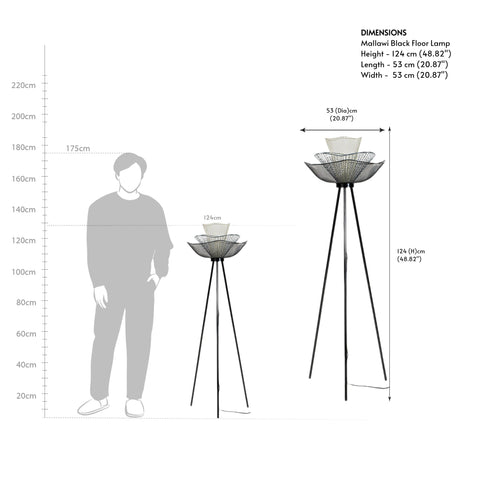 DIMENSIONS
Mallawi Black Floor Lamp
Height - 124 cm (48.82")
Length - 53 cm (20.87")
Width - 53 cm (20.87")

220cm
200cm
180cm
160cm
140cm
120cm
100cm
80cm
60cm
40cm
20cm

175cm

124cm

53 (Dia)cm
(20.87")

124 (H)cm
(48.82")